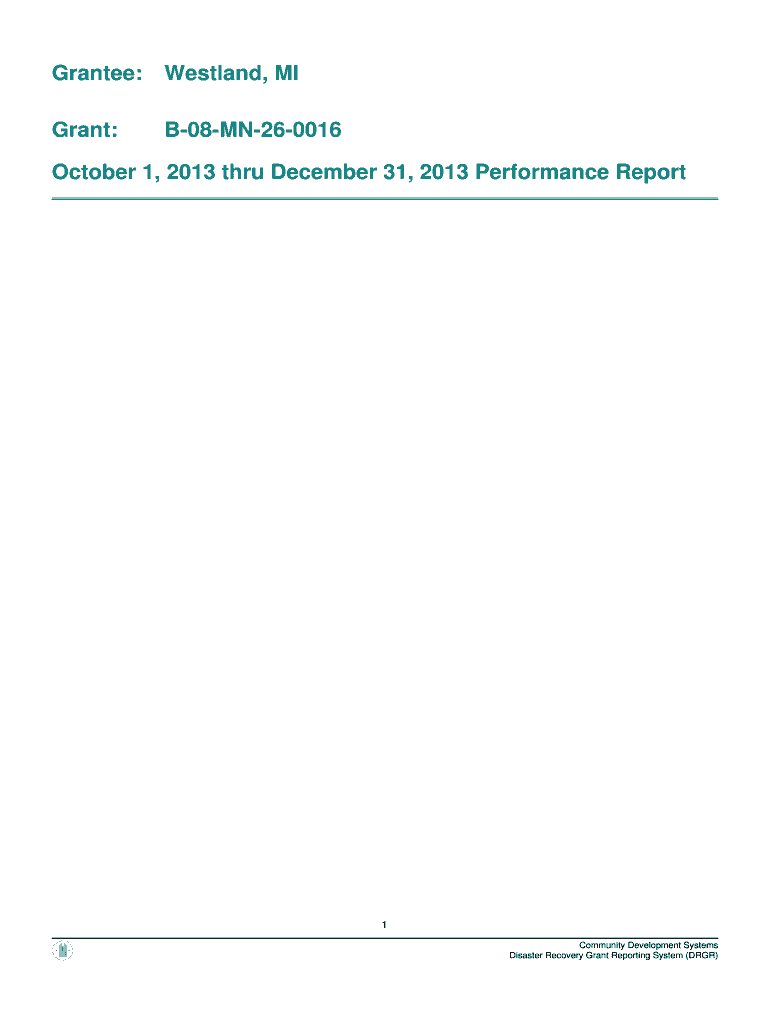 Grantee: Westland, MI

Grant: B-08-MN-26-0016

October 1, 2013 thru December 31, 2013 Performance Report

1

Community Development Systems
Disaster Recovery Grant Reporting System (DRGR)